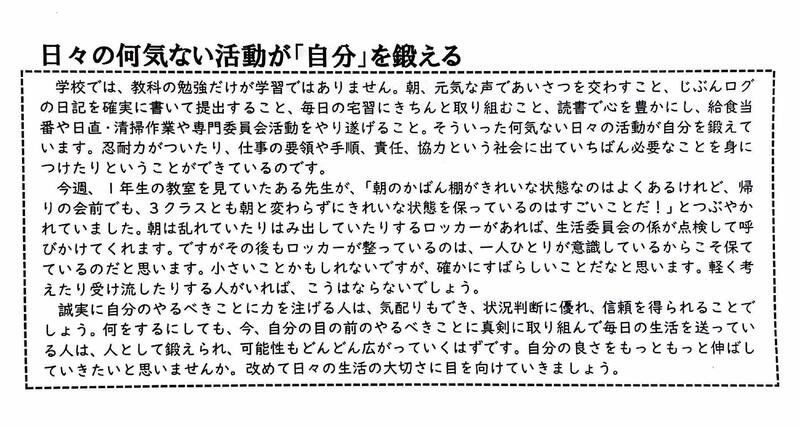 日々の何気ない活動が「自分」を鍛える

学校では、教科の勉強だけが学習ではありません。朝、元気な声であいさつを交わすこと、じぶんログの日記を確実に書いて提出すること、毎日の宅習にきちんと取り組むこと、読書で心を豊かにし、給食当番や日直・清掃作業や専門委員会活動をやり遂げること。そういった何気ない日々の活動が自分を鍛えています。忍耐力がついたり、仕事の要領や手順、責任、協力という社会に出ていちばん必要なことを身につけたりということができているのです。

今週、1年生の教室を見ていたある先生が、「朝のかばん棚がきれいな状態なのはよくあるけれど、帰りの会前でも、3クラスとも朝と変わらずにきれいな状態を保っているのはすごいことだ！」とつぶやかれていました。朝は乱れていたりはみ出していたりするロッカーがあれば、生活委員会の係が点検して呼びかけてくれます。ですがその後もロッカーが整っているのは、一人ひとりが意識しているからこそ保てているのだと思います。小さいことかもしれないですが、確かにすばらしいことだなと思います。軽く考えたり受け流したりする人がいれば、こうはならないでしょう。

誠実に自分のやるべきことに力を注げる人は、気配りもでき、状況判断に優れ、信頼を得られることでしょう。何をするにしても、今、自分の目の前のやるべきことに真剣に取り組んで毎日の生活を送っている人は、人として鍛えられ、可能性もどんどん広がっていくはずです。自分の良さをもっともっと伸ばしていきたいと思いませんか。改めて日々の生活の大切さに目を向けていきましょう。